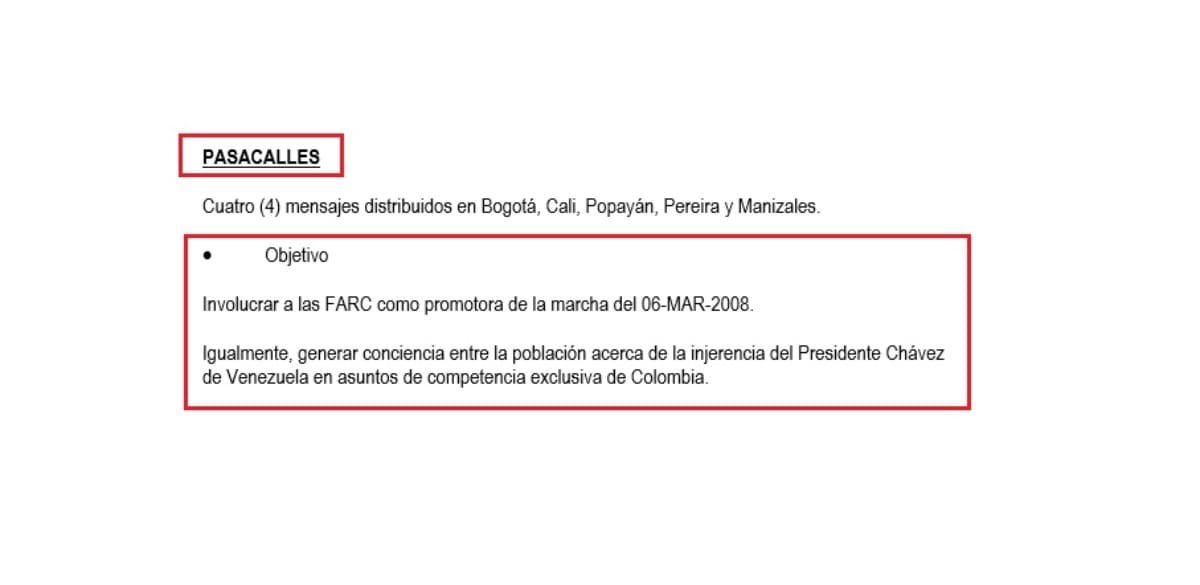 PASACALLES

Cuatro (4) mensajes distribuidos en Bogotá, Cali, Popayán, Pereira y Manizales.

• Objetivo

Involucrar a las FARC como promotora de la marcha del 06-MAR-2008.

Igualmente, generar conciencia entre la población acerca de la injerencia del Presidente Chávez de Venezuela en asuntos de competencia exclusiva de Colombia.